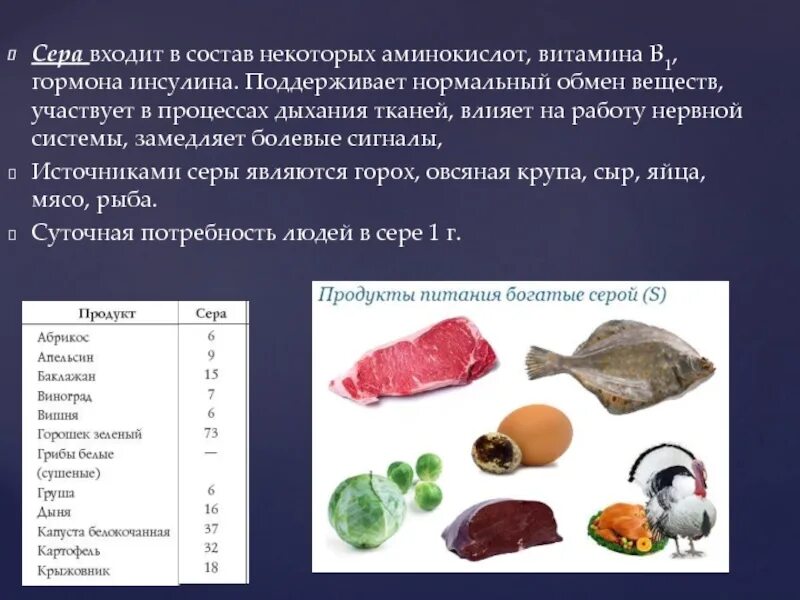 Сера входит в состав некоторых аминокислот, витамина $B_1$, гормона инсулина. Поддерживает нормальный обмен веществ, участвует в процессах дыхания тканей, влияет на работу нервной системы, замедляет болевые сигналы,

Источниками серы являются горох, овсяная крупа, сыр, яйца, мясо, рыба.

Суточная потребность людей в сере 1 г.

| Продукт | Сера |
|---|---|
| Абрикос | 6 |
| Апельсин | 9 |
| Баклажан | 15 |
| Виноград | 7 |
| Вишня | 6 |
| Горошек зеленый | 73 |
| Грибы белые (сушеные) | — |
| Груша | 6 |
| Дыня | 16 |
| Капуста белокочанная | 37 |
| Картофель | 32 |
| Крыжовник | 18 |

Продукты питания богатые серой (S)